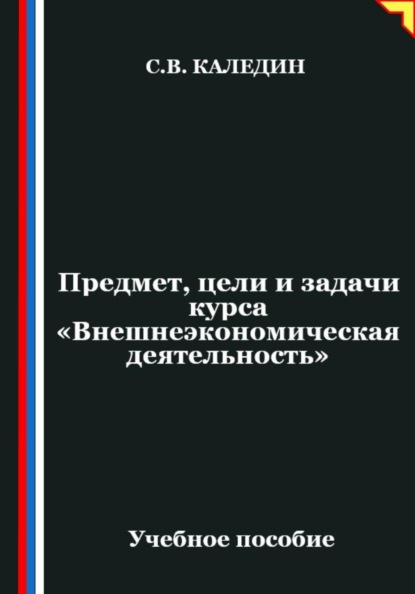 С.В. КАЛЕДИН

Предмет, цели и задачи курса «Внешнеэкономическая деятельность»

Учебное пособие